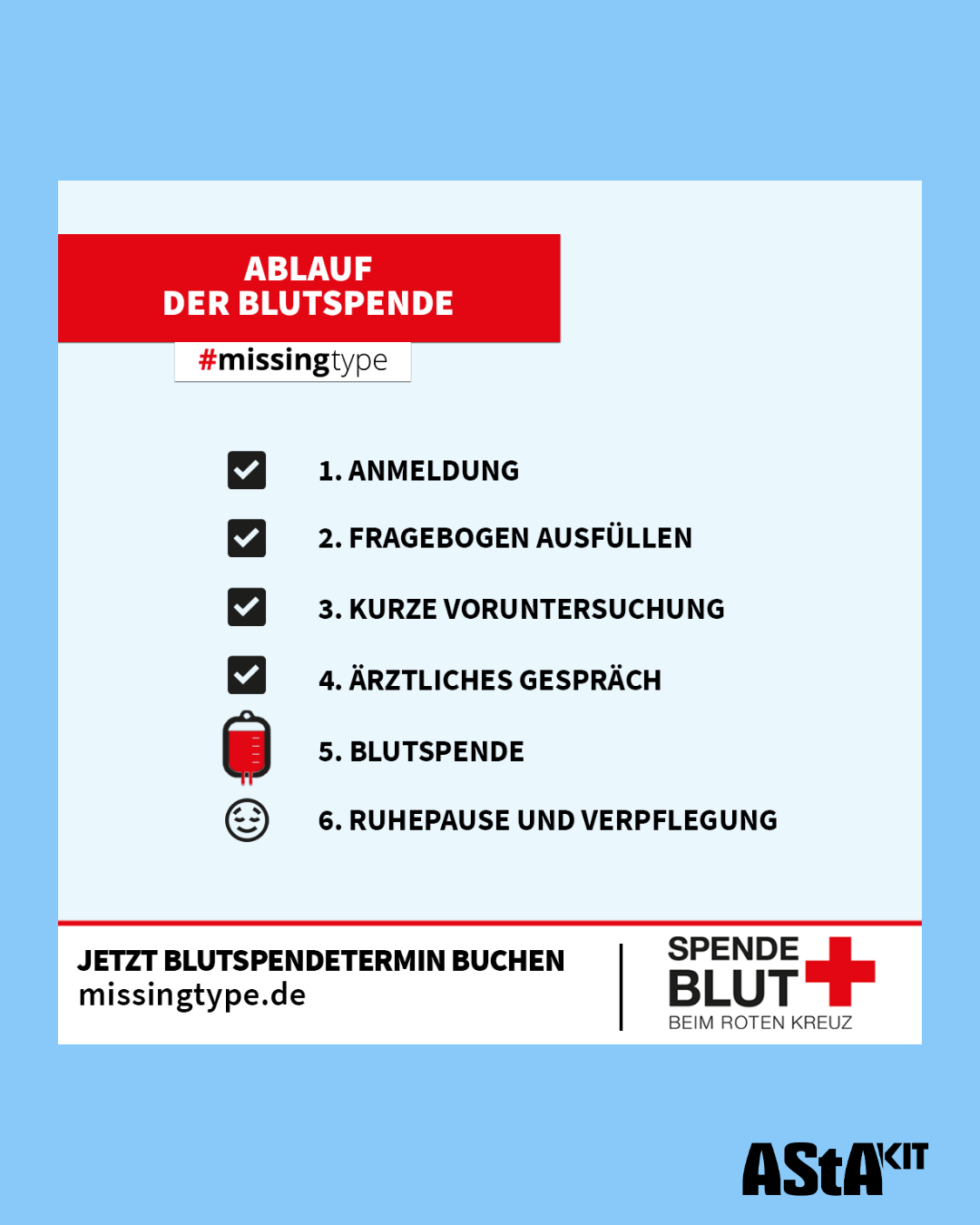 ABLAUF
DER BLUTSPENDE

#missingtype

1. ANMELDUNG

2. FRAGEBOGEN AUSFÜLLEN

3. KURZE VORUNTERSUCHUNG

4. ÄRZTLICHES GESPRÄCH

5. BLUTSPENDE

6. RUHEPAUSE UND VERPFLEGUNG

JETZT BLUTSPENDETERMIN BUCHEN
missingtype.de

SPENDE
BLUT
BEIM ROTEN KREUZ

AStA KIT